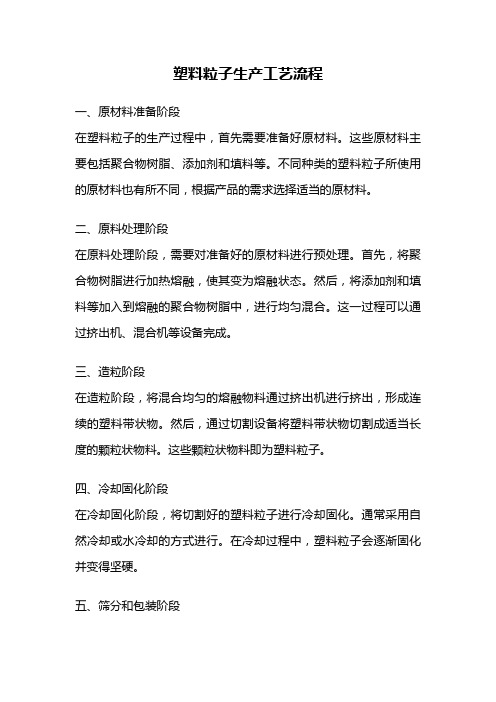 塑料粒子生产工艺流程

一、原材料准备阶段

在塑料粒子的生产过程中，首先需要准备好原材料。这些原材料主要包括聚合物树脂、添加剂和填料等。不同种类的塑料粒子所使用的原材料也有所不同，根据产品的需求选择适当的原材料。

二、原料处理阶段

在原料处理阶段，需要对准备好的原材料进行预处理。首先，将聚合物树脂进行加热熔融，使其变为熔融状态。然后，将添加剂和填料等加入到熔融的聚合物树脂中，进行均匀混合。这一过程可以通过挤出机、混合机等设备完成。

三、造粒阶段

在造粒阶段，将混合均匀的熔融物料通过挤出机进行挤出，形成连续的塑料带状物。然后，通过切割设备将塑料带状物切割成适当长度的颗粒状物料。这些颗粒状物料即为塑料粒子。

四、冷却固化阶段

在冷却固化阶段，将切割好的塑料粒子进行冷却固化。通常采用自然冷却或水冷却的方式进行。在冷却过程中，塑料粒子会逐渐固化并变得坚硬。

五、筛分和包装阶段